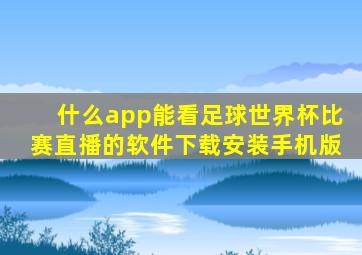 什么app能看足球世界杯比赛直播的软件下载安装手机版